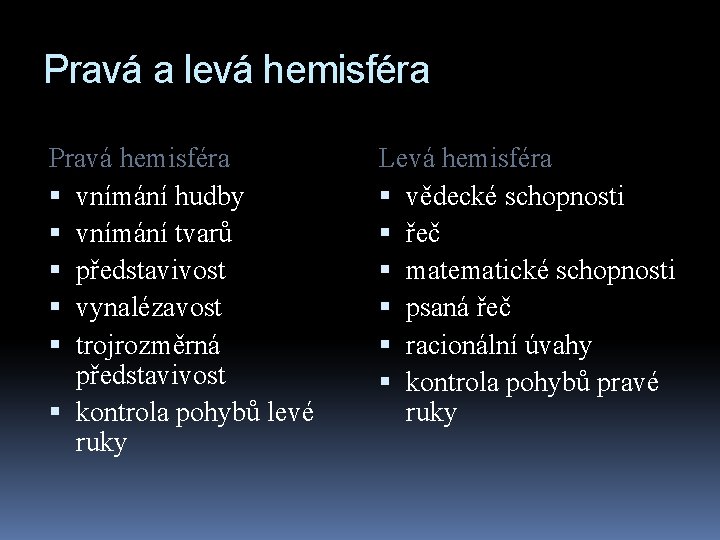 Pravá a levá hemisféra

Pravá hemisféra
- vnímání hudby
- vnímání tvarů
- představivost
- vynalézavost
- trojrozměrná představivost
- kontrola pohybů levé ruky

Levá hemisféra
- vědecké schopnosti
- řeč
- matematické schopnosti
- psaná řeč
- racionální úvahy
- kontrola pohybů pravé ruky